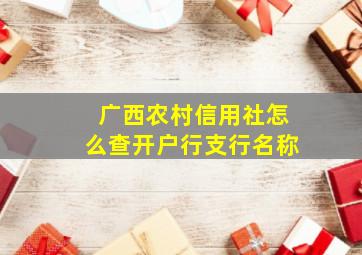 广西农村信用社怎么查开户行支行名称